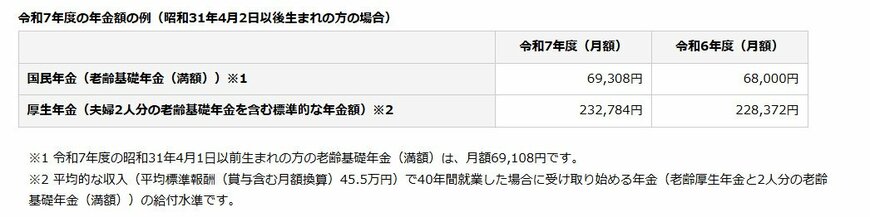 令和7年度の年金額の例（昭和31年4月2日以後生まれの方の場合）

| | 令和7年度（月額） | 令和6年度（月額） |
|---|---|---|
| 国民年金（老齢基礎年金（満額））※1 | 69,308円 | 68,000円 |
| 厚生年金（夫婦2人分の老齢基礎年金を含む標準的な年金額）※2 | 232,784円 | 228,372円 |

※1 令和7年度の昭和31年4月1日以前生まれの方の老齢基礎年金（満額）は、月額69,108円です。

※2 平均的な収入（平均標準報酬（賞与含む月額換算）45.5万円）で40年間就業した場合に受け取り始める年金（老齢厚生年金と2人分の老齢基礎年金（満額））の給付水準です。